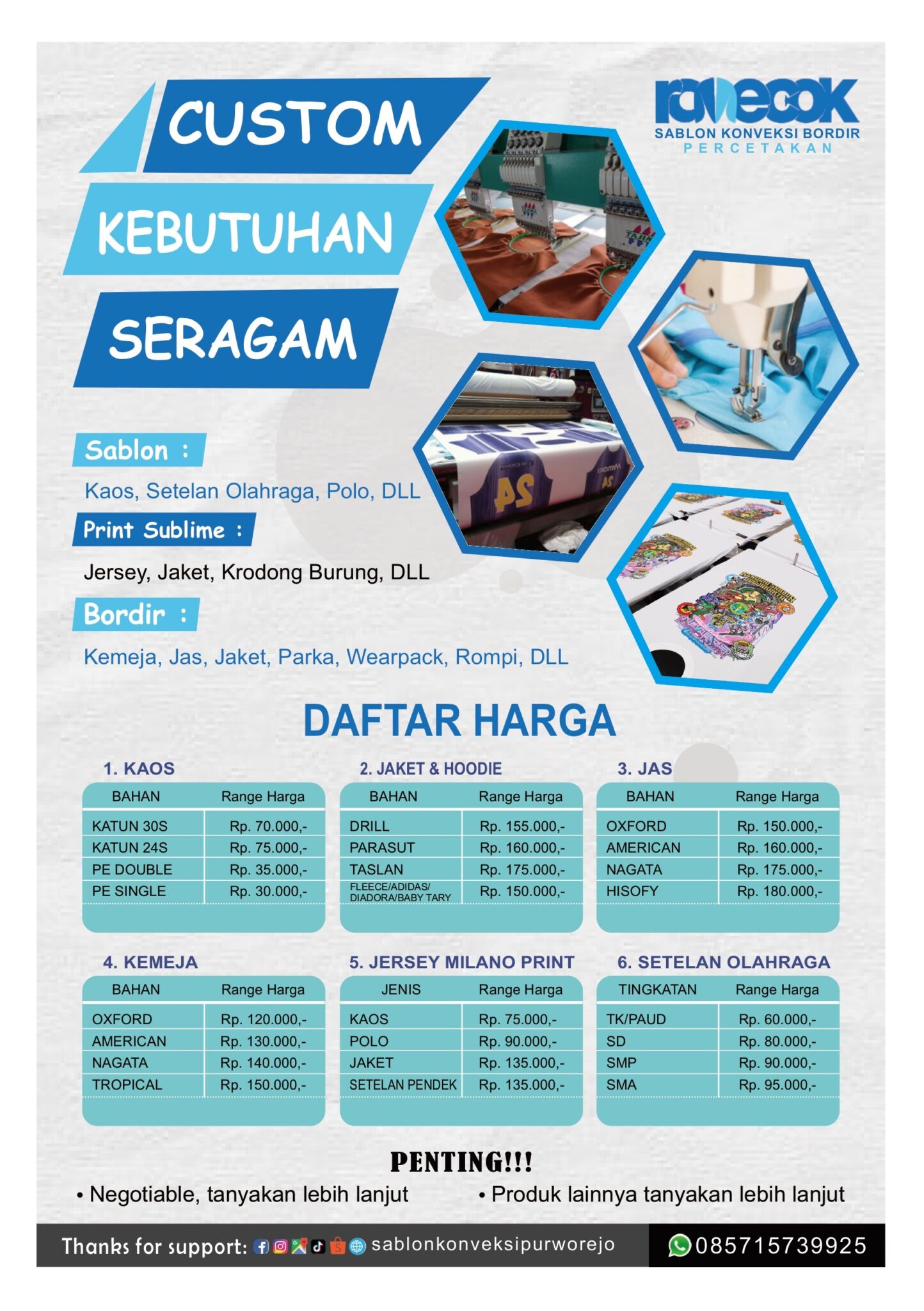 CUSTOM
KEBUTUHAN
SERAGAM

ravecok
SABLON KONVEKSI BORDIR
PERCETAKAN

Sablon :
Kaos, Setelan Olahraga, Polo, DLL

Print Sublime :
Jersey, Jaket, Krodong Burung, DLL

Bordir :
Kemeja, Jas, Jaket, Parka, Wearpack, Rompi, DLL

DAFTAR HARGA

1. KAOS

| BAHAN | Range Harga |
|---|---|
| KATUN 30S | Rp. 70.000,- |
| KATUN 24S | Rp. 75.000,- |
| PE DOUBLE | Rp. 35.000,- |
| PE SINGLE | Rp. 30.000,- |

2. JAKET & HOODIE

| BAHAN | Range Harga |
|---|---|
| DRILL | Rp. 155.000,- |
| PARASUT | Rp. 160.000,- |
| TASLAN | Rp. 175.000,- |
| FLEECE/ADIDAS/ DIADORA/BABY TARY | Rp. 150.000,- |

3. JAS

| BAHAN | Range Harga |
|---|---|
| OXFORD | Rp. 150.000,- |
| AMERICAN | Rp. 160.000,- |
| NAGATA | Rp. 175.000,- |
| HISOFY | Rp. 180.000,- |

4. KEMEJA

| BAHAN | Range Harga |
|---|---|
| OXFORD | Rp. 120.000,- |
| AMERICAN | Rp. 130.000,- |
| NAGATA | Rp. 140.000,- |
| TROPICAL | Rp. 150.000,- |

5. JERSEY MILANO PRINT

| JENIS | Range Harga |
|---|---|
| KAOS | Rp. 75.000,- |
| POLO | Rp. 90.000,- |
| JAKET | Rp. 135.000,- |
| SETELAN PENDEK | Rp. 135.000,- |

6. SETELAN OLAHRAGA

| TINGKATAN | Range Harga |
|---|---|
| TK/PAUD | Rp. 60.000,- |
| SD | Rp. 80.000,- |
| SMP | Rp. 90.000,- |
| SMA | Rp. 95.000,- |

PENTING!!!
• Negotiable, tanyakan lebih lanjut
• Produk lainnya tanyakan lebih lanjut

Thanks for support: sablonkonveksipurworejo
085715739925